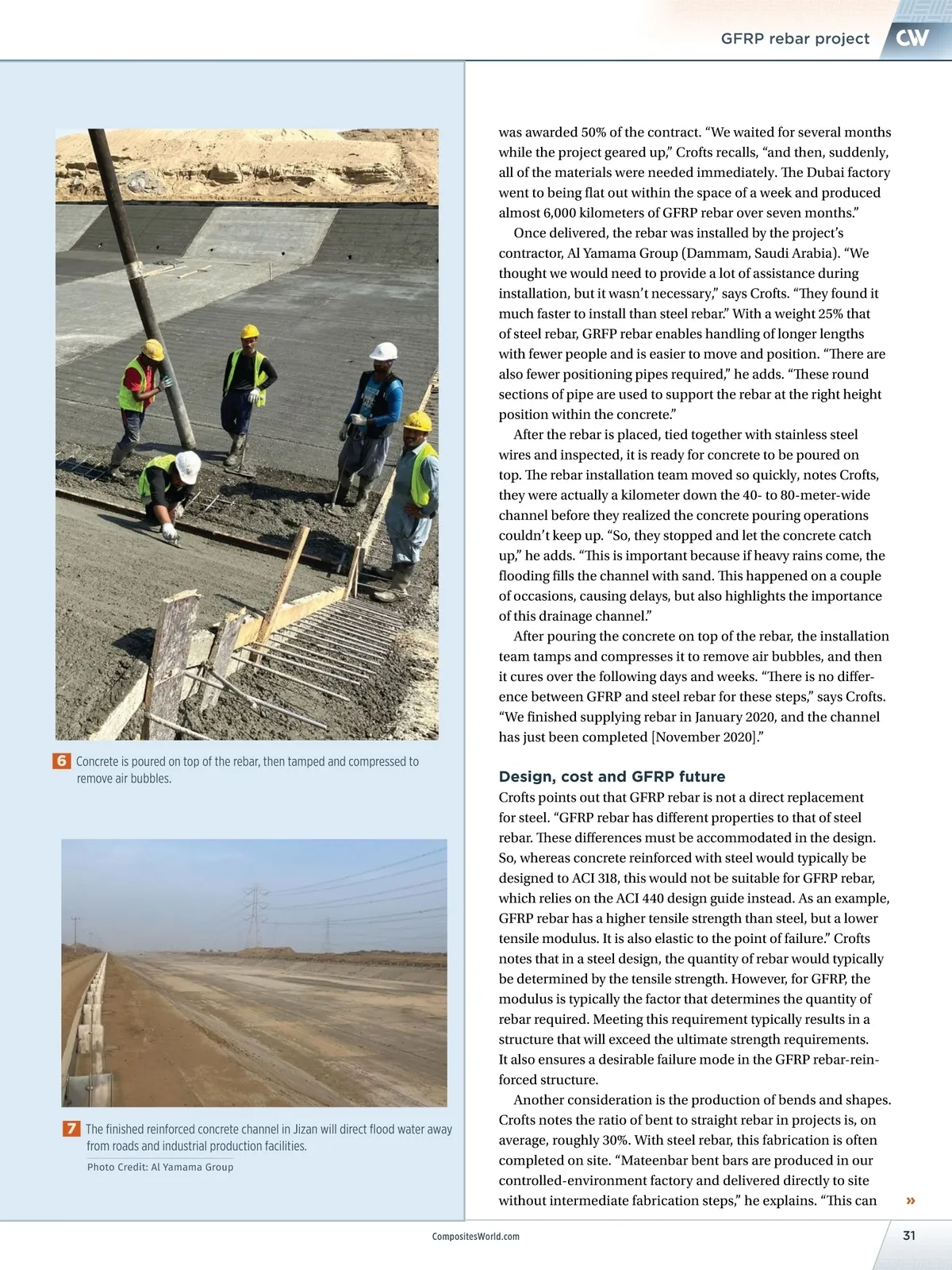 GFRP rebar project CW

6 Concrete is poured on top of the rebar, then tamped and compressed to remove air bubbles.

7 The finished reinforced concrete channel in Jizan will direct flood water away from roads and industrial production facilities.

Photo Credit: Al Yamama Group

was awarded 50% of the contract. "We waited for several months while the project geared up," Crofts recalls, "and then, suddenly, all of the materials were needed immediately. The Dubai factory went to being flat out within the space of a week and produced almost 6,000 kilometers of GFRP rebar over seven months."

Once delivered, the rebar was installed by the project's contractor, Al Yamama Group (Dammam, Saudi Arabia). "We thought we would need to provide a lot of assistance during installation, but it wasn't necessary," says Crofts. "They found it much faster to install than steel rebar." With a weight 25% that of steel rebar, GRFP rebar enables handling of longer lengths with fewer people and is easier to move and position. "There are also fewer positioning pipes required," he adds. "These round sections of pipe are used to support the rebar at the right height position within the concrete."

After the rebar is placed, tied together with stainless steel wires and inspected, it is ready for concrete to be poured on top. The rebar installation team moved so quickly, notes Crofts, they were actually a kilometer down the 40- to 80-meter-wide channel before they realized the concrete pouring operations couldn't keep up. "So, they stopped and let the concrete catch up," he adds. "This is important because if heavy rains come, the flooding fills the channel with sand. This happened on a couple of occasions, causing delays, but also highlights the importance of this drainage channel."

After pouring the concrete on top of the rebar, the installation team tamps and compresses it to remove air bubbles, and then it cures over the following days and weeks. "There is no difference between GFRP and steel rebar for these steps," says Crofts. "We finished supplying rebar in January 2020, and the channel has just been completed [November 2020]."

Design, cost and GFRP future

Crofts points out that GFRP rebar is not a direct replacement for steel. "GFRP rebar has different properties to that of steel rebar. These differences must be accommodated in the design. So, whereas concrete reinforced with steel would typically be designed to ACI 318, this would not be suitable for GFRP rebar, which relies on the ACI 440 design guide instead. As an example, GFRP rebar has a higher tensile strength than steel, but a lower tensile modulus. It is also elastic to the point of failure." Crofts notes that in a steel design, the quantity of rebar would typically be determined by the tensile strength. However, for GFRP, the modulus is typically the factor that determines the quantity of rebar required. Meeting this requirement typically results in a structure that will exceed the ultimate strength requirements. It also ensures a desirable failure mode in the GFRP rebar-reinforced structure.

Another consideration is the production of bends and shapes. Crofts notes the ratio of bent to straight rebar in projects is, on average, roughly 30%. With steel rebar, this fabrication is often completed on site. "Mateenbar bent bars are produced in our controlled-environment factory and delivered directly to site without intermediate fabrication steps," he explains. "This can »

CompositesWorld.com

31